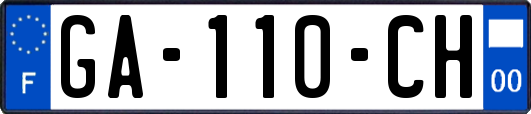 F
GA-110-CH
00